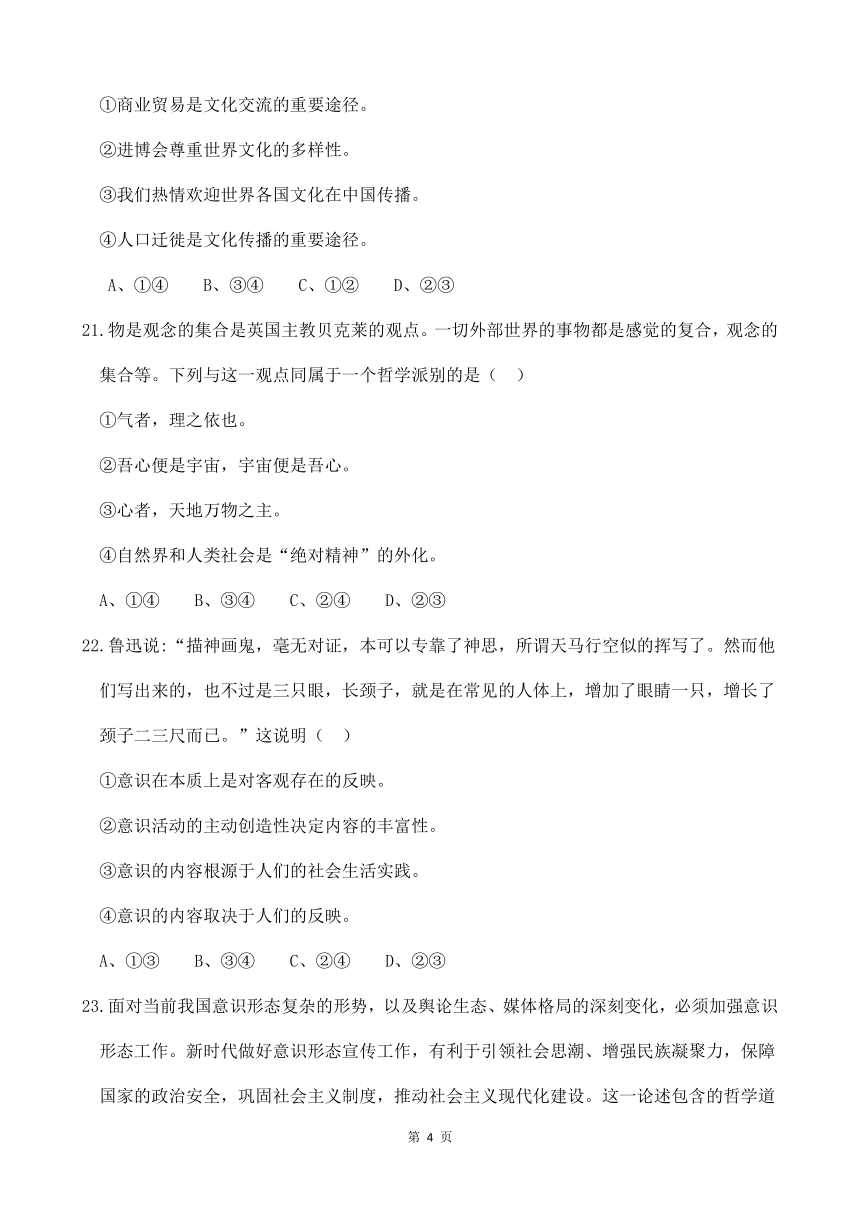 ①商业贸易是文化交流的重要途径。

②进博会尊重世界文化的多样性。

③我们热情欢迎世界各国文化在中国传播。

④人口迁徙是文化传播的重要途径。

A、①④　　B、③④　　C、①②　　D、②③

21.物是观念的集合是英国主教贝克莱的观点。一切外部世界的事物都是感觉的复合，观念的集合等。下列与这一观点同属于一个哲学派别的是（　）

①气者，理之依也。

②吾心便是宇宙，宇宙便是吾心。

③心者，天地万物之主。

④自然界和人类社会是“绝对精神”的外化。

A、①④　　B、③④　　C、②④　　D、②③

22.鲁迅说：“描神画鬼，毫无对证，本可以专靠了神思，所谓天马行空似的挥写了。然而他们写出来的，也不过是三只眼，长颈子，就是在常见的人体上，增加了眼睛一只，增长了颈子二三尺而已。”这说明（　）

①意识在本质上是对客观存在的反映。

②意识活动的主动创造性决定内容的丰富性。

③意识的内容根源于人们的社会生活实践。

④意识的内容取决于人们的反映。

A、①③　　B、③④　　C、②④　　D、②③

23.面对当前我国意识形态复杂的形势，以及舆论生态、媒体格局的深刻变化，必须加强意识形态工作。新时代做好意识形态宣传工作，有利于引领社会思潮、增强民族凝聚力，保障国家的政治安全，巩固社会主义制度，推动社会主义现代化建设。这一论述包含的哲学道

第 4 页